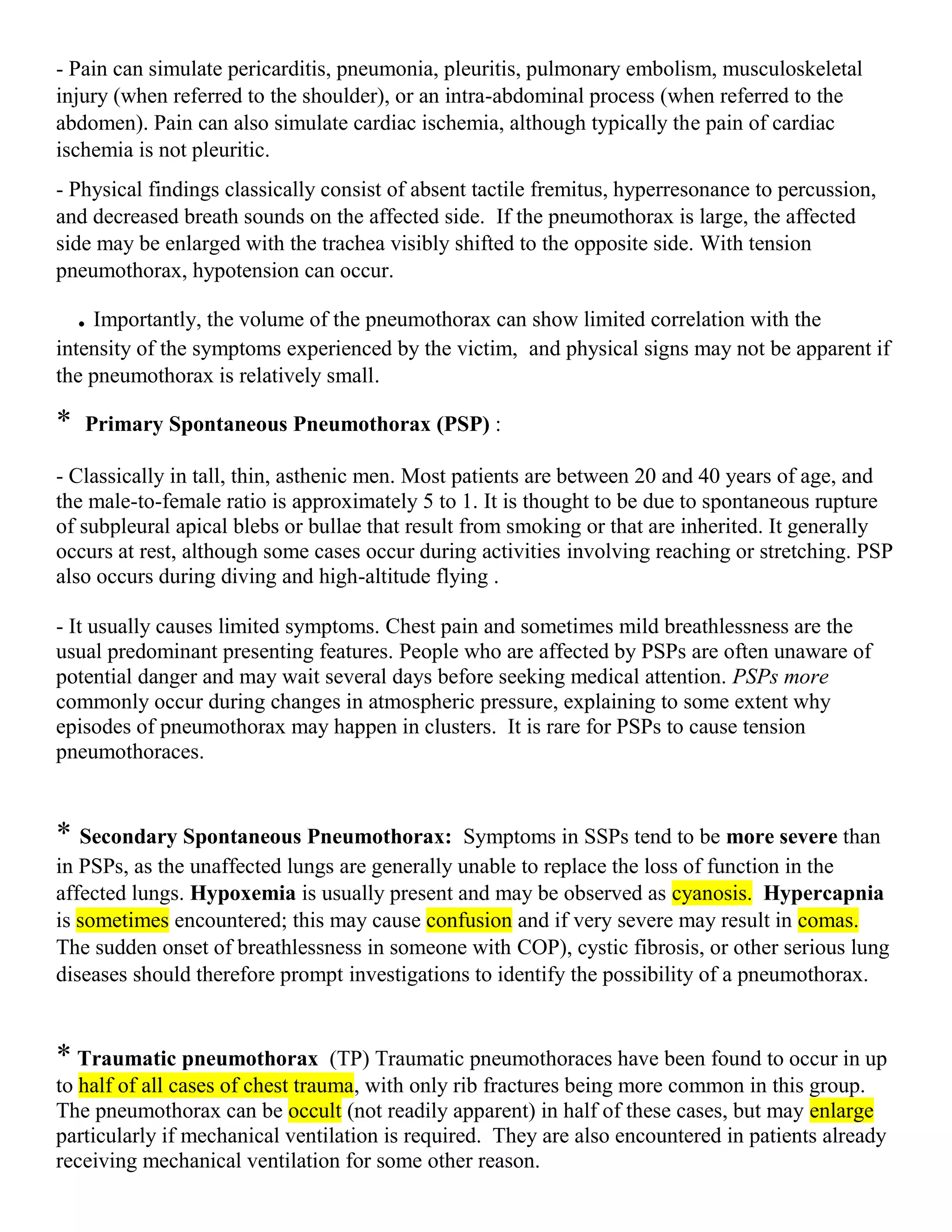 - Pain can simulate pericarditis, pneumonia, pleuritis, pulmonary embolism, musculoskeletal injury (when referred to the shoulder), or an intra-abdominal process (when referred to the abdomen). Pain can also simulate cardiac ischemia, although typically the pain of cardiac ischemia is not pleuritic.

- Physical findings classically consist of absent tactile fremitus, hyperresonance to percussion, and decreased breath sounds on the affected side. If the pneumothorax is large, the affected side may be enlarged with the trachea visibly shifted to the opposite side. With tension pneumothorax, hypotension can occur.

• Importantly, the volume of the pneumothorax can show limited correlation with the intensity of the symptoms experienced by the victim, and physical signs may not be apparent if the pneumothorax is relatively small.

* Primary Spontaneous Pneumothorax (PSP) :

- Classically in tall, thin, asthenic men. Most patients are between 20 and 40 years of age, and the male-to-female ratio is approximately 5 to 1. It is thought to be due to spontaneous rupture of subpleural apical blebs or bullae that result from smoking or that are inherited. It generally occurs at rest, although some cases occur during activities involving reaching or stretching. PSP also occurs during diving and high-altitude flying .

- It usually causes limited symptoms. Chest pain and sometimes mild breathlessness are the usual predominant presenting features. People who are affected by PSPs are often unaware of potential danger and may wait several days before seeking medical attention. PSPs more commonly occur during changes in atmospheric pressure, explaining to some extent why episodes of pneumothorax may happen in clusters. It is rare for PSPs to cause tension pneumothoraces.

* Secondary Spontaneous Pneumothorax: Symptoms in SSPs tend to be more severe than in PSPs, as the unaffected lungs are generally unable to replace the loss of function in the affected lungs. Hypoxemia is usually present and may be observed as cyanosis. Hypercapnia is sometimes encountered; this may cause confusion and if very severe may result in comas. The sudden onset of breathlessness in someone with COP), cystic fibrosis, or other serious lung diseases should therefore prompt investigations to identify the possibility of a pneumothorax.

* Traumatic pneumothorax (TP) Traumatic pneumothoraces have been found to occur in up to half of all cases of chest trauma, with only rib fractures being more common in this group. The pneumothorax can be occult (not readily apparent) in half of these cases, but may enlarge particularly if mechanical ventilation is required. They are also encountered in patients already receiving mechanical ventilation for some other reason.